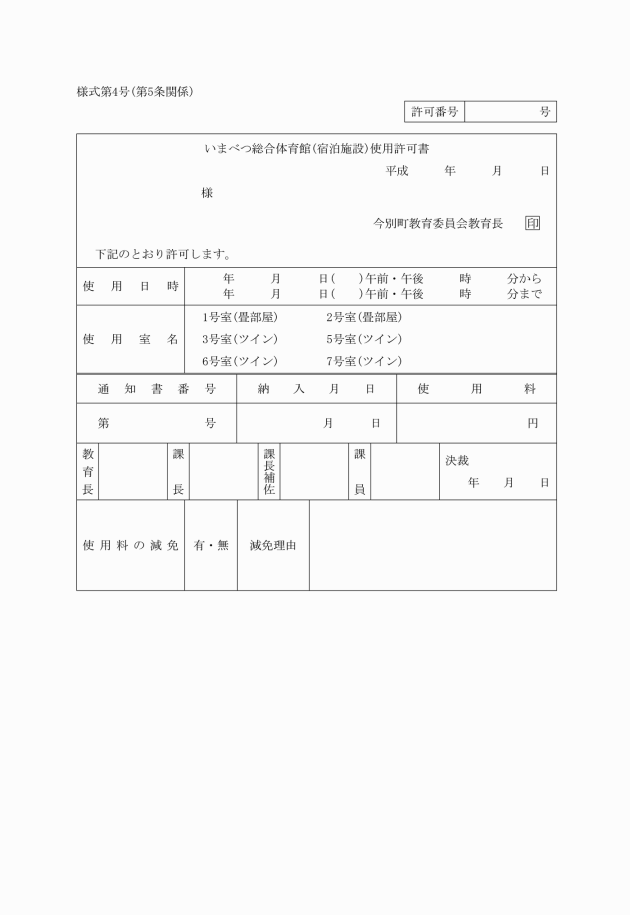 様式第4号(第5条関係)

| 許可番号 | 号 |
|---|---|

いまべつ総合体育館(宿泊施設)使用許可書

平成　年　月　日

様

今別町教育委員会教育長　印

下記のとおり許可します。

| 使用日時 | 年　月　日(　)午前・午後　時　分から<br>年　月　日(　)午前・午後　時　分まで |
|---|---|
| 使用室名 | 1号室(畳部屋)　2号室(畳部屋)<br>3号室(ツイン)　5号室(ツイン)<br>6号室(ツイン)　7号室(ツイン) |

| 通知書番号 | 納入月日 | 使用料 |
|---|---|---|
| 第　号 | 月　日 | 円 |

| 教育長 | | 課長 | | 課長補佐 | | 課員 | | 決裁<br>年　月　日 |
|---|---|---|---|---|---|---|---|---|

| 使用料の減免 | 有・無 | 減免理由 | |
|---|---|---|---|